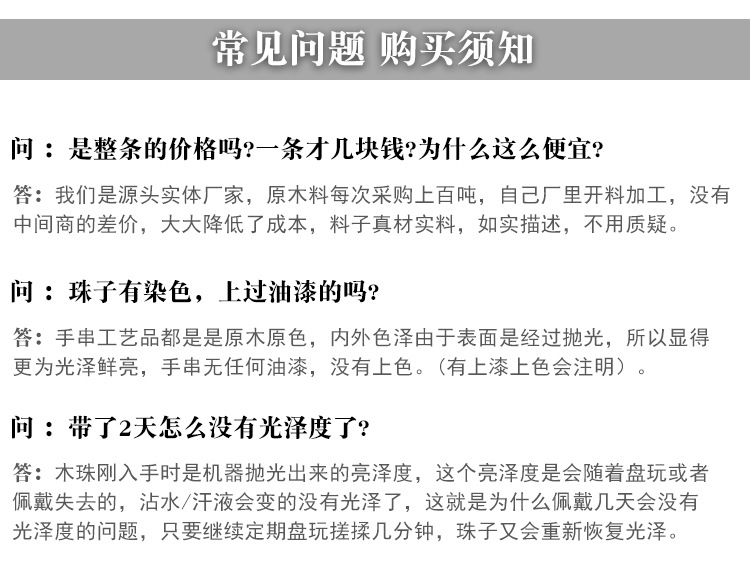 常见问题 购买须知

问：是整条的价格吗?一条才几块钱?为什么这么便宜?

答：我们是源头实体厂家，原木料每次采购上百吨，自己厂里开料加工，没有中间商的差价，大大降低了成本，料子真材实料，如实描述，不用质疑。

问：珠子有染色，上过油漆的吗?

答：手串工艺品都是是原木原色，内外色泽由于表面是经过抛光，所以显得更为光泽鲜亮，手串无任何油漆，没有上色。（有上漆上色会注明）。

问：带了2天怎么没有光泽度了?

答：木珠刚入手时是机器抛光出来的亮泽度，这个亮泽度是会随着盘玩或者佩戴失去的，沾水/汗液会变的没有光泽了，这就是为什么佩戴几天会没有光泽度的问题，只要继续定期盘玩搓揉几分钟，珠子又会重新恢复光泽。